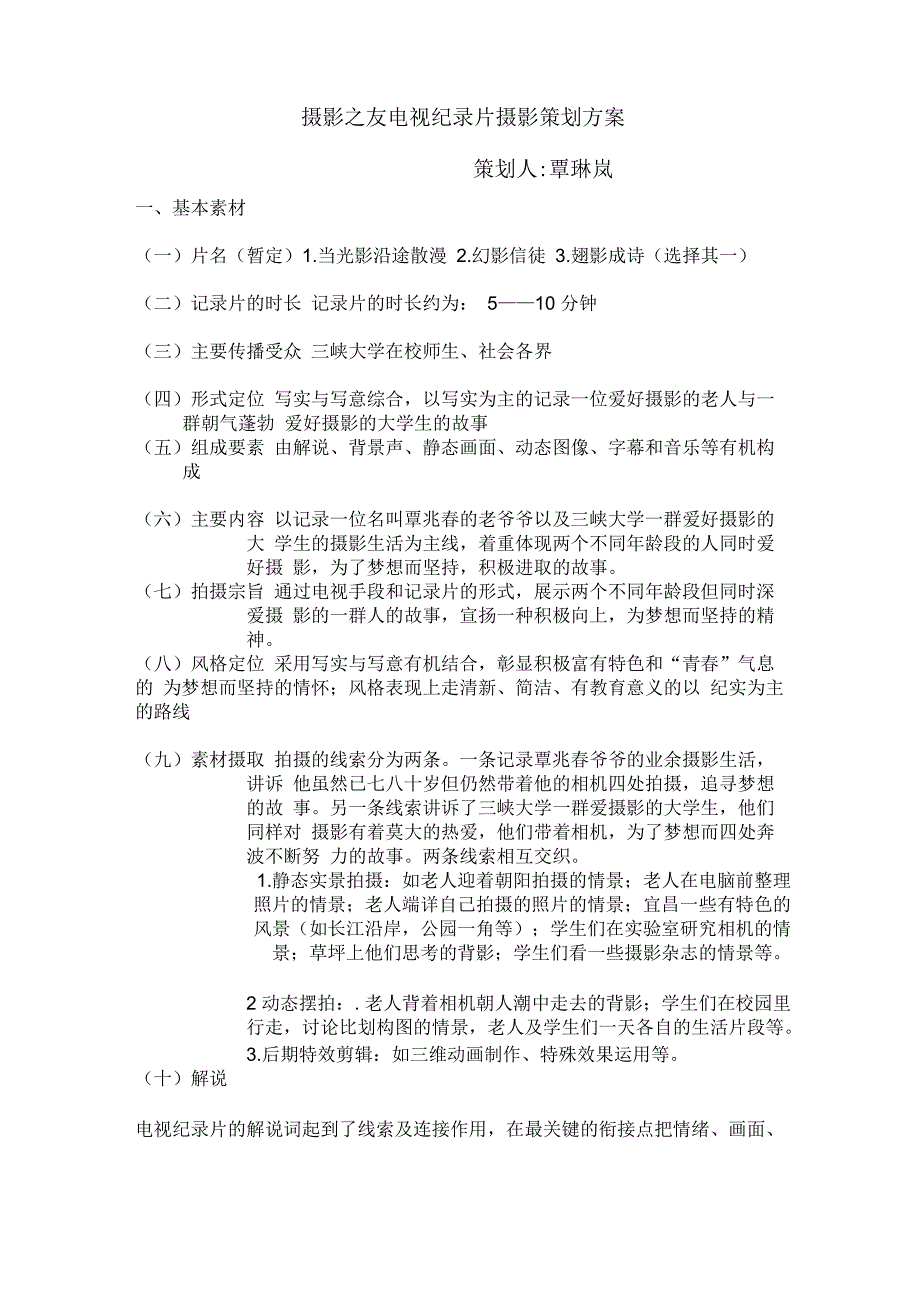 摄影之友电视纪录片摄影策划方案

策划人:覃琳岚

一、基本素材

（一）片名（暂定）1.当光影沿途散漫 2.幻影信徒 3.翅影成诗（选择其一）

（二）记录片的时长 记录片的时长约为： 5——10 分钟

（三）主要传播受众 三峡大学在校师生、社会各界

（四）形式定位 写实与写意综合，以写实为主的记录一位爱好摄影的老人与一群朝气蓬勃 爱好摄影的大学生的故事

（五）组成要素 由解说、背景声、静态画面、动态图像、字幕和音乐等有机构成

（六）主要内容 以记录一位名叫覃兆春的老爷爷以及三峡大学一群爱好摄影的大 学生的摄影生活为主线，着重体现两个不同年龄段的人同时爱好摄 影，为了梦想而坚持，积极进取的故事。

（七）拍摄宗旨 通过电视手段和记录片的形式，展示两个不同年龄段但同时深爱摄 影的一群人的故事，宣扬一种积极向上，为梦想而坚持的精神。

（八）风格定位 采用写实与写意有机结合，彰显积极富有特色和“青春”气息的 为梦想而坚持的情怀；风格表现上走清新、简洁、有教育意义的以 纪实为主的路线

（九）素材摄取 拍摄的线索分为两条。一条记录覃兆春爷爷的业余摄影生活，讲诉 他虽然已七八十岁但仍然带着他的相机四处拍摄，追寻梦想的故 事。另一条线索讲诉了三峡大学一群爱摄影的大学生，他们同样对 摄影有着莫大的热爱，他们带着相机，为了梦想而四处奔波不断努 力的故事。两条线索相互交织。

1.静态实景拍摄：如老人迎着朝阳拍摄的情景；老人在电脑前整理照片的情景；老人端详自己拍摄的照片的情景；宜昌一些有特色的风景（如长江沿岸，公园一角等）；学生们在实验室研究相机的情景；草坪上他们思考的背影；学生们看一些摄影杂志的情景等。

2 动态摆拍：. 老人背着相机朝人潮中走去的背影；学生们在校园里行走，讨论比划构图的情景，老人及学生们一天各自的生活片段等。

3.后期特效剪辑：如三维动画制作、特殊效果运用等。

（十）解说

电视纪录片的解说词起到了线索及连接作用，在最关键的衔接点把情绪、画面、